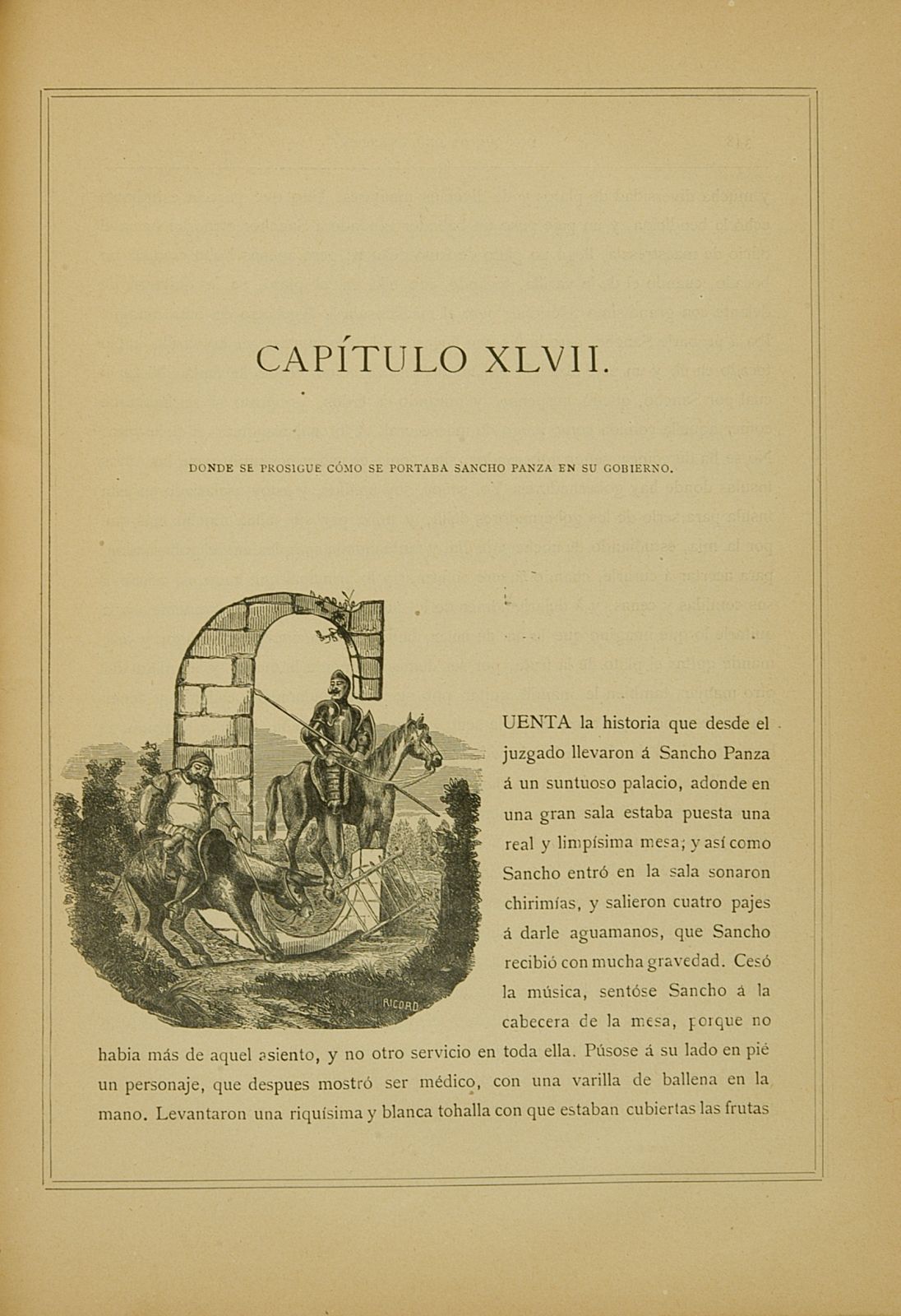 CAPÍTULO XLVII.

DONDE SE PROSIGUE CÓMO SE PORTABA SANCHO PANZA EN SU GOBIERNO.

RICORD

UENTA la historia que desde el juzgado llevaron á Sancho Panza á un suntuoso palacio, adonde en una gran sala estaba puesta una real y limpísima mesa; y así como Sancho entró en la sala sonaron chirimías, y salieron cuatro pajes á darle aguamanos, que Sancho recibió con mucha gravedad. Cesó la música, sentóse Sancho á la cabecera de la mesa, porque no habia más de aquel asiento, y no otro servicio en toda ella. Púsose á su lado en pié un personaje, que despues mostró ser médico, con una varilla de ballena en la mano. Levantaron una riquísima y blanca tohalla con que estaban cubiertas las frutas